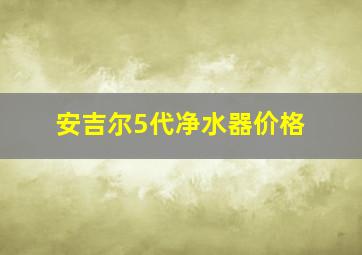 安吉尔5代净水器价格